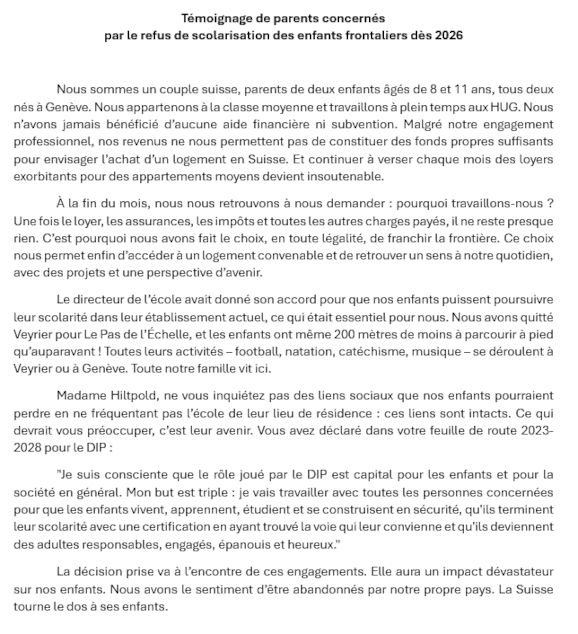 Témoignage de parents concernés
par le refus de scolarisation des enfants frontaliers dès 2026

Nous sommes un couple suisse, parents de deux enfants âgés de 8 et 11 ans, tous deux nés à Genève. Nous appartenons à la classe moyenne et travaillons à plein temps aux HUG. Nous n'avons jamais bénéficié d'aucune aide financière ni subvention. Malgré notre engagement professionnel, nos revenus ne nous permettent pas de constituer des fonds propres suffisants pour envisager l'achat d'un logement en Suisse. Et continuer à verser chaque mois des loyers exorbitants pour des appartements moyens devient insoutenable.

À la fin du mois, nous nous retrouvons à nous demander : pourquoi travaillons-nous ? Une fois le loyer, les assurances, les impôts et toutes les autres charges payés, il ne reste presque rien. C'est pourquoi nous avons fait le choix, en toute légalité, de franchir la frontière. Ce choix nous permet enfin d'accéder à un logement convenable et de retrouver un sens à notre quotidien, avec des projets et une perspective d'avenir.

Le directeur de l'école avait donné son accord pour que nos enfants puissent poursuivre leur scolarité dans leur établissement actuel, ce qui était essentiel pour nous. Nous avons quitté Veyrier pour Le Pas de l'Échelle, et les enfants ont même 200 mètres de moins à parcourir à pied qu'auparavant ! Toutes leurs activités – football, natation, catéchisme, musique – se déroulent à Veyrier ou à Genève. Toute notre famille vit ici.

Madame Hiltpold, ne vous inquiétez pas des liens sociaux que nos enfants pourraient perdre en ne fréquentant pas l'école de leur lieu de résidence : ces liens sont intacts. Ce qui devrait vous préoccuper, c'est leur avenir. Vous avez déclaré dans votre feuille de route 2023-2028 pour le DIP :

"Je suis consciente que le rôle joué par le DIP est capital pour les enfants et pour la société en général. Mon but est triple : je vais travailler avec toutes les personnes concernées pour que les enfants vivent, apprennent, étudient et se construisent en sécurité, qu'ils terminent leur scolarité avec une certification en ayant trouvé la voie qui leur convienne et qu'ils deviennent des adultes responsables, engagés, épanouis et heureux."

La décision prise va à l'encontre de ces engagements. Elle aura un impact dévastateur sur nos enfants. Nous avons le sentiment d'être abandonnés par notre propre pays. La Suisse tourne le dos à ses enfants.